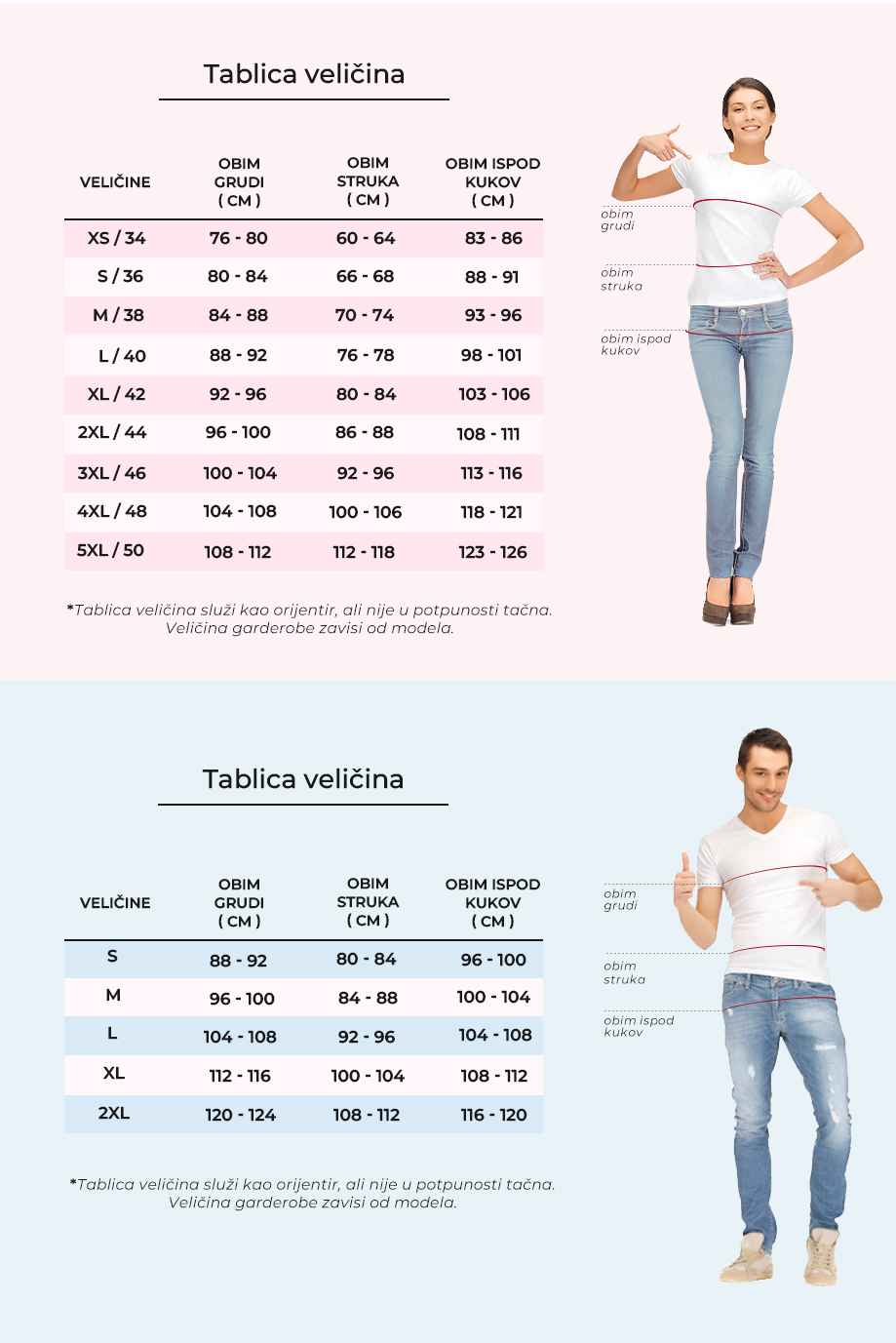 Tablica veličina

| VELIČINE | OBIM GRUDI ( CM ) | OBIM STRUKA ( CM ) | OBIM ISPOD KUKOV ( CM ) |
|---|---|---|---|
| XS / 34 | 76 - 80 | 60 - 64 | 83 - 86 |
| S / 36 | 80 - 84 | 66 - 68 | 88 - 91 |
| M / 38 | 84 - 88 | 70 - 74 | 93 - 96 |
| L / 40 | 88 - 92 | 76 - 78 | 98 - 101 |
| XL / 42 | 92 - 96 | 80 - 84 | 103 - 106 |
| 2XL / 44 | 96 - 100 | 86 - 88 | 108 - 111 |
| 3XL / 46 | 100 - 104 | 92 - 96 | 113 - 116 |
| 4XL / 48 | 104 - 108 | 100 - 106 | 118 - 121 |
| 5XL / 50 | 108 - 112 | 112 - 118 | 123 - 126 |

*Tablica veličina služi kao orijentir, ali nije u potpunosti tačna. Veličina garderobe zavisi od modela.

obim grudi

obim struka

obim ispod kukov

Tablica veličina

| VELIČINE | OBIM GRUDI ( CM ) | OBIM STRUKA ( CM ) | OBIM ISPOD KUKOV ( CM ) |
|---|---|---|---|
| S | 88 - 92 | 80 - 84 | 96 - 100 |
| M | 96 - 100 | 84 - 88 | 100 - 104 |
| L | 104 - 108 | 92 - 96 | 104 - 108 |
| XL | 112 - 116 | 100 - 104 | 108 - 112 |
| 2XL | 120 - 124 | 108 - 112 | 116 - 120 |

*Tablica veličina služi kao orijentir, ali nije u potpunosti tačna. Veličina garderobe zavisi od modela.

obim grudi

obim struka

obim ispod kukov